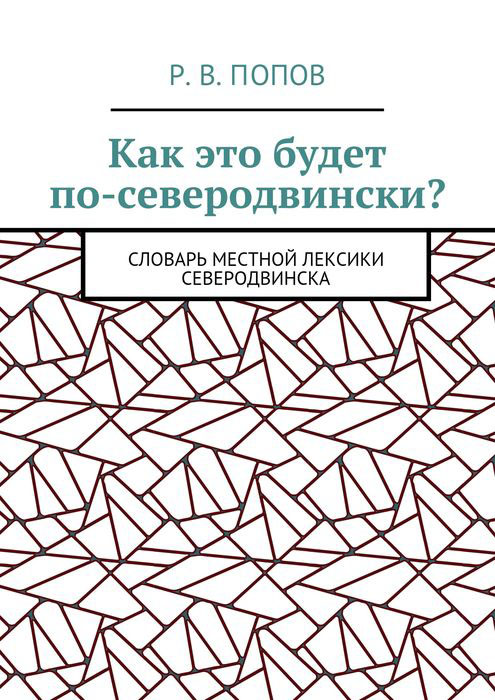 Р. В. ПОПОВ

Как это будет по-северодвински?

СЛОВАРЬ МЕСТНОЙ ЛЕКСИКИ СЕВЕРОДВИНСКА